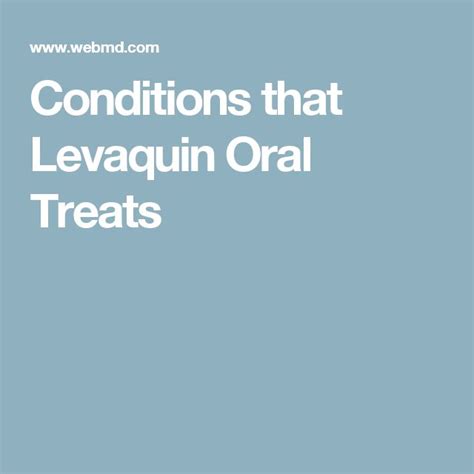 www.webmd.com

Conditions that Levaquin Oral Treats